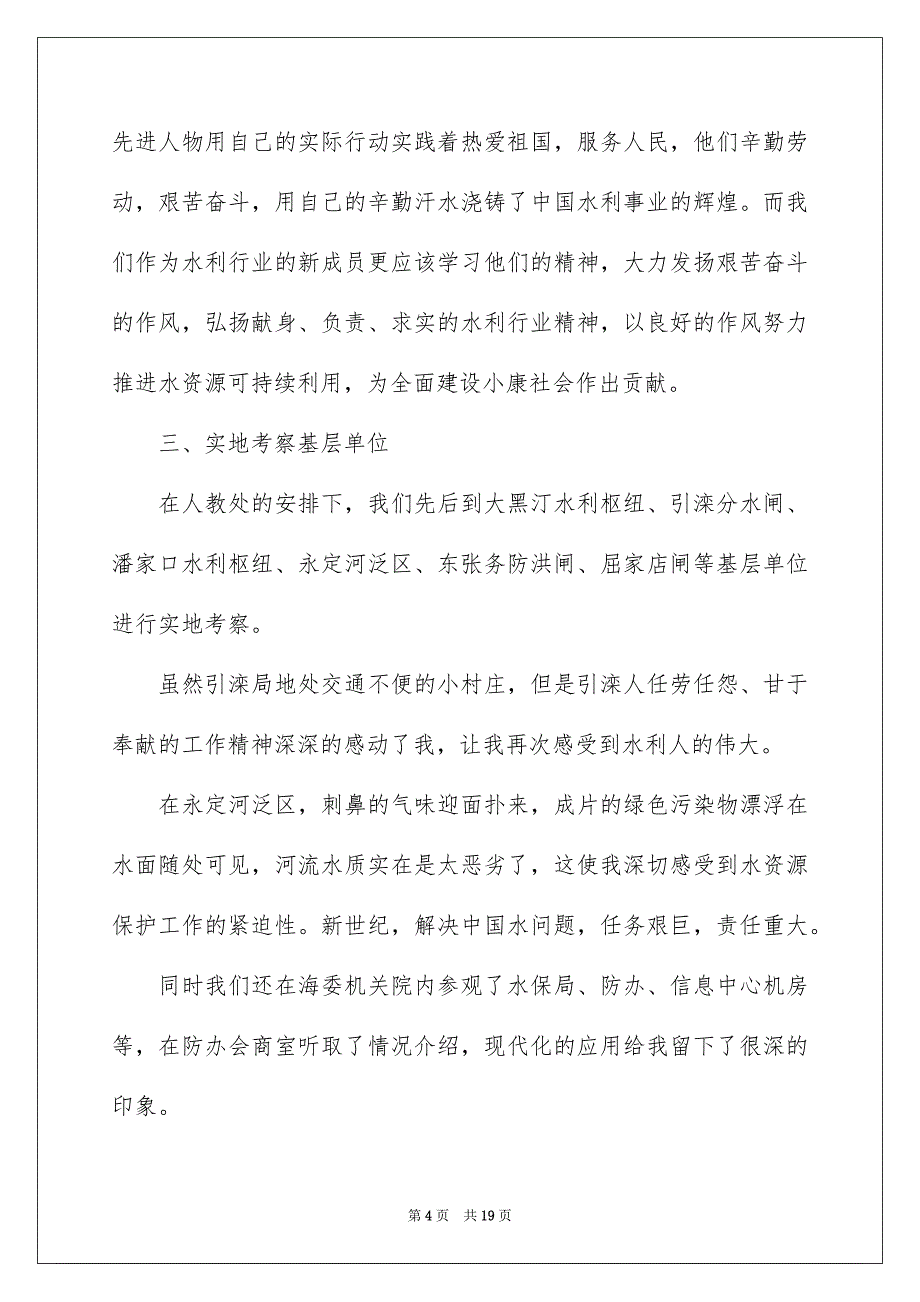 先进人物用自己的实际行动实践着热爱祖国，服务人民，他们辛勤劳动，艰苦奋斗，用自己的辛勤汗水浇铸了中国水利事业的辉煌。而我们作为水利行业的新成员更应该学习他们的精神，大力发扬艰苦奋斗的作风，弘扬献身、负责、求实的水利行业精神，以良好的作风努力推进水资源可持续利用，为全面建设小康社会作出贡献。

三、实地考察基层单位

在人教处的安排下，我们先后到大黑汀水利枢纽、引滦分水闸、潘家口水利枢纽、永定河泛区、东张务防洪闸、屈家店闸等基层单位进行实地考察。

虽然引滦局地处交通不便的小村庄，但是引滦人任劳任怨、甘于奉献的工作精神深深的感动了我，让我再次感受到水利人的伟大。

在永定河泛区，刺鼻的气味迎面扑来，成片的绿色污染物漂浮在水面随处可见，河流水质实在是太恶劣了，这使我深切感受到水资源保护工作的紧迫性。新世纪，解决中国水问题，任务艰巨，责任重大。

同时我们还在海委机关院内参观了水保局、防办、信息中心机房等，在防办会商室听取了情况介绍，现代化的应用给我留下了很深的印象。

第 4 页　共 19 页